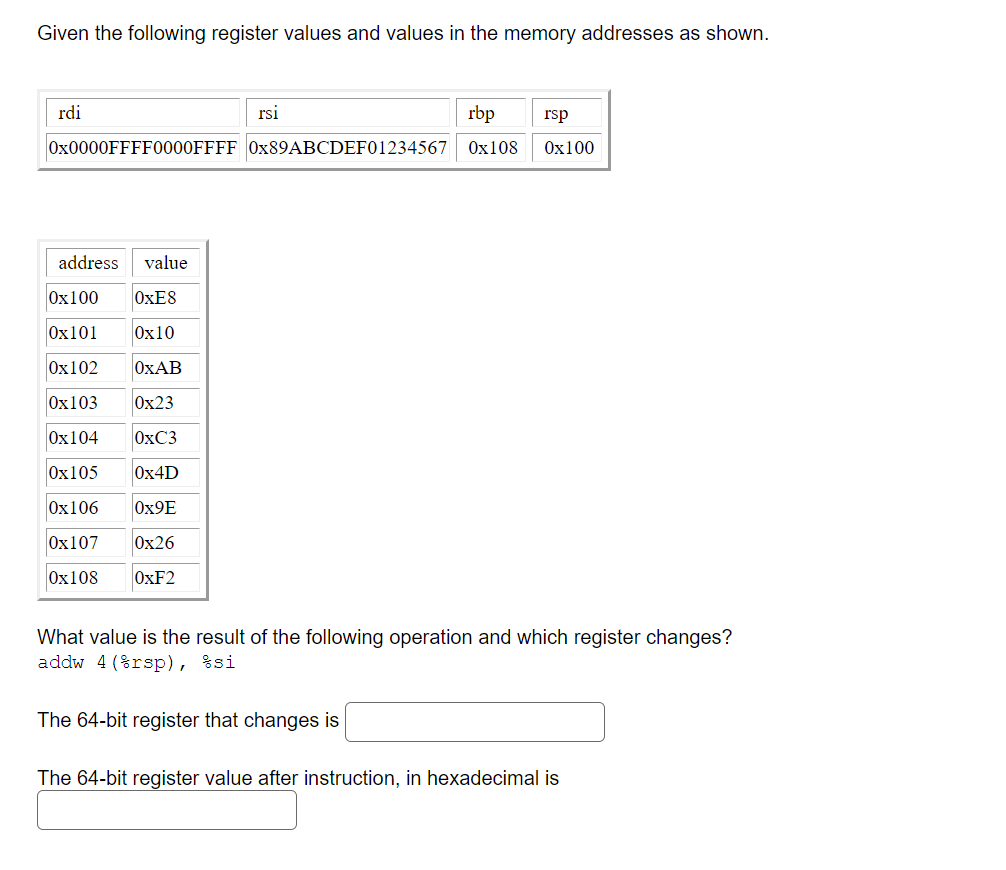 Given the following register values and values in the memory addresses as shown.

| rdi | rsi | rbp | rsp |
|---|---|---|---|
| 0x0000FFFF0000FFFF | 0x89ABCDEF01234567 | 0x108 | 0x100 |

| address | value |
|---|---|
| 0x100 | 0xE8 |
| 0x101 | 0x10 |
| 0x102 | 0xAB |
| 0x103 | 0x23 |
| 0x104 | 0xC3 |
| 0x105 | 0x4D |
| 0x106 | 0x9E |
| 0x107 | 0x26 |
| 0x108 | 0xF2 |

What value is the result of the following operation and which register changes?
addw 4(%rsp), %si

The 64-bit register that changes is

The 64-bit register value after instruction, in hexadecimal is